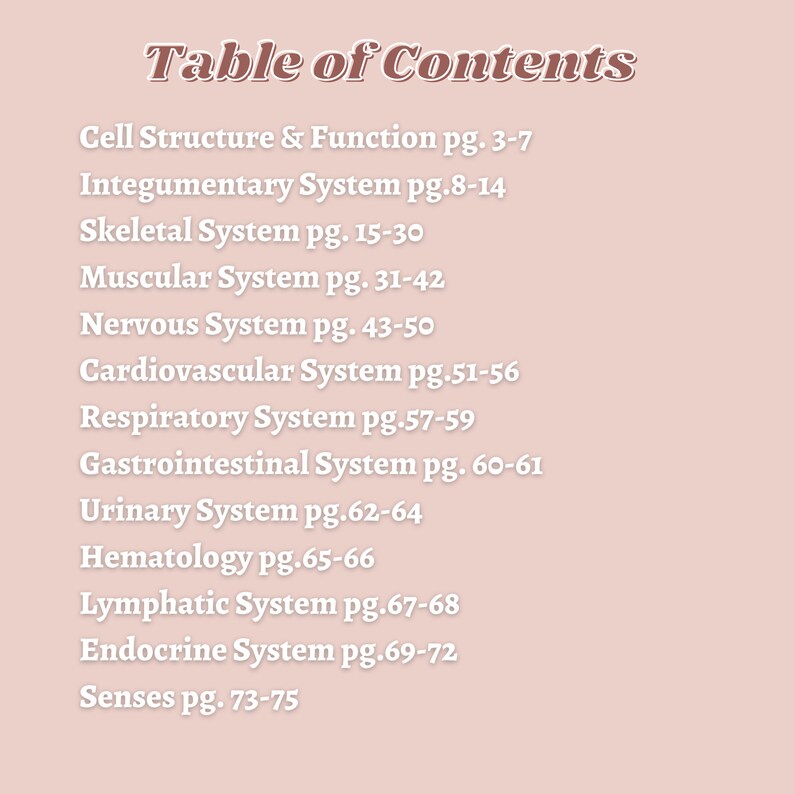 Table of Contents

Cell Structure & Function pg. 3-7
Integumentary System pg.8-14
Skeletal System pg. 15-30
Muscular System pg. 31-42
Nervous System pg. 43-50
Cardiovascular System pg.51-56
Respiratory System pg.57-59
Gastrointestinal System pg. 60-61
Urinary System pg.62-64
Hematology pg.65-66
Lymphatic System pg.67-68
Endocrine System pg.69-72
Senses pg. 73-75